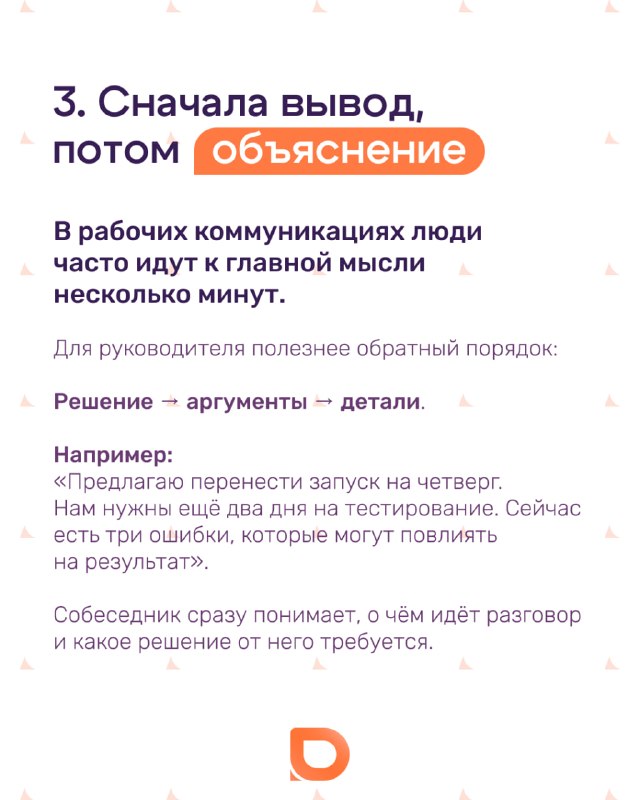 3. Сначала вывод, потом объяснение

В рабочих коммуникациях люди часто идут к главной мысли несколько минут.

Для руководителя полезнее обратный порядок:

Решение → аргументы → детали.

Например:
«Предлагаю перенести запуск на четверг. Нам нужны ещё два дня на тестирование. Сейчас есть три ошибки, которые могут повлиять на результат».

Собеседник сразу понимает, о чём идёт разговор и какое решение от него требуется.